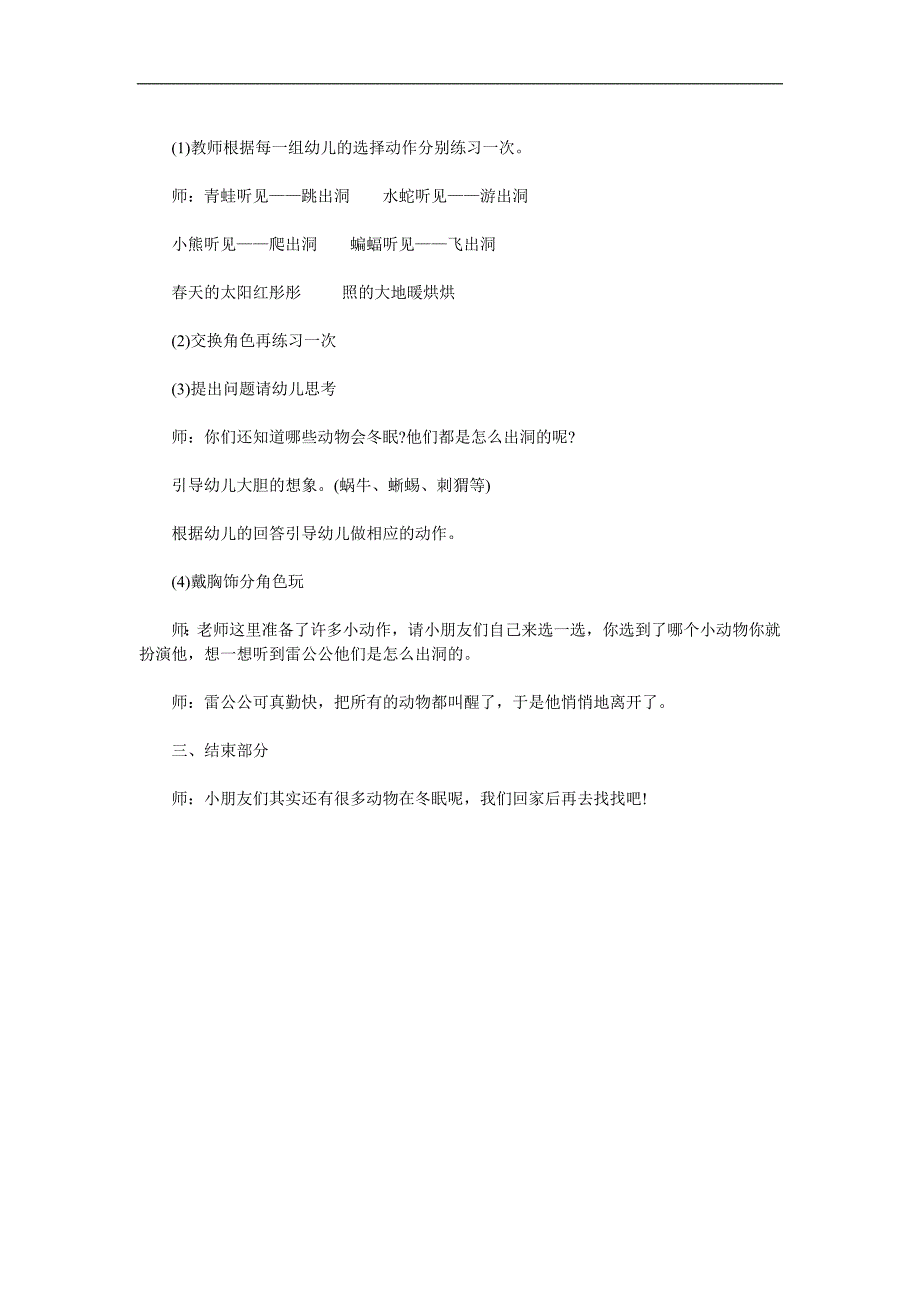 (1)教师根据每一组幼儿的选择动作分别练习一次。

师：青蛙听见——跳出洞　　水蛇听见——游出洞

小熊听见——爬出洞　　蝙蝠听见——飞出洞

春天的太阳红彤彤　　照的大地暖烘烘

(2)交换角色再练习一次

(3)提出问题请幼儿思考

师：你们还知道哪些动物会冬眠?他们都是怎么出洞的呢?

引导幼儿大胆的想象。(蜗牛、蜥蜴、刺猬等)

根据幼儿的回答引导幼儿做相应的动作。

(4)戴胸饰分角色玩

师：老师这里准备了许多小动作，请小朋友们自己来选一选，你选到了哪个小动物你就扮演他，想一想听到雷公公他们是怎么出洞的。

师：雷公公可真勤快，把所有的动物都叫醒了，于是他悄悄地离开了。

三、结束部分

师：小朋友们其实还有很多动物在冬眠呢，我们回家后再去找找吧!